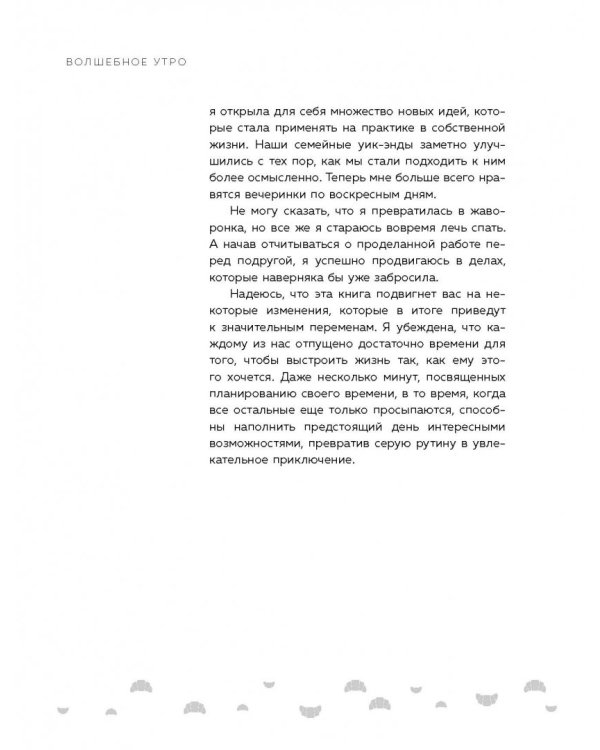 ВОЛШЕБНОЕ УТРО

я открыла для себя множество новых идей, которые стала применять на практике в собственной жизни. Наши семейные уик-энды заметно улучшились с тех пор, как мы стали подходить к ним более осмысленно. Теперь мне больше всего нравятся вечеринки по воскресным дням.

Не могу сказать, что я превратилась в жаворонка, но все же я стараюсь вовремя лечь спать. А начав отчитываться о проделанной работе перед подругой, я успешно продвигаюсь в делах, которые наверняка бы уже забросила.

Надеюсь, что эта книга подвигнет вас на некоторые изменения, которые в итоге приведут к значительным переменам. Я убеждена, что каждому из нас отпущено достаточно времени для того, чтобы выстроить жизнь так, как ему этого хочется. Даже несколько минут, посвященных планированию своего времени, в то время, когда все остальные еще только просыпаются, способны наполнить предстоящий день интересными возможностями, превратив серую рутину в увлекательное приключение.